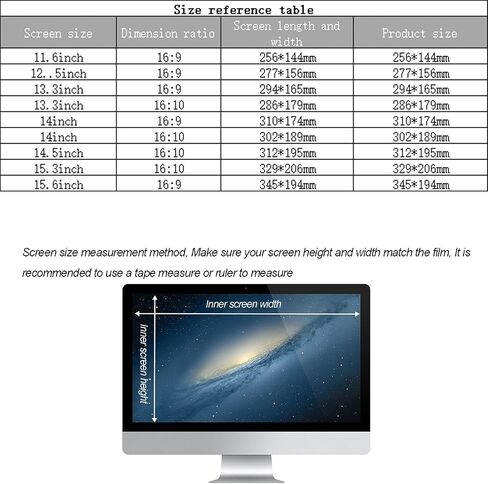 Size reference table

| Screen size | Dimension ratio | Screen length and width | Product size |
|---|---|---|---|
| 11.6inch | 16:9 | 256*144mm | 256*144mm |
| 12..5inch | 16:9 | 277*156mm | 277*156mm |
| 13.3inch | 16:9 | 294*165mm | 294*165mm |
| 13.3inch | 16:10 | 286*179mm | 286*179mm |
| 14inch | 16:9 | 310*174mm | 310*174mm |
| 14inch | 16:10 | 302*189mm | 302*189mm |
| 14.5inch | 16:10 | 312*195mm | 312*195mm |
| 15.3inch | 16:10 | 329*206mm | 329*206mm |
| 15.6inch | 16:9 | 345*194mm | 345*194mm |

Screen size measurement method, Make sure your screen height and width match the film, It is recommended to use a tape measure or ruler to measure

Inner screen width

Inner screen height